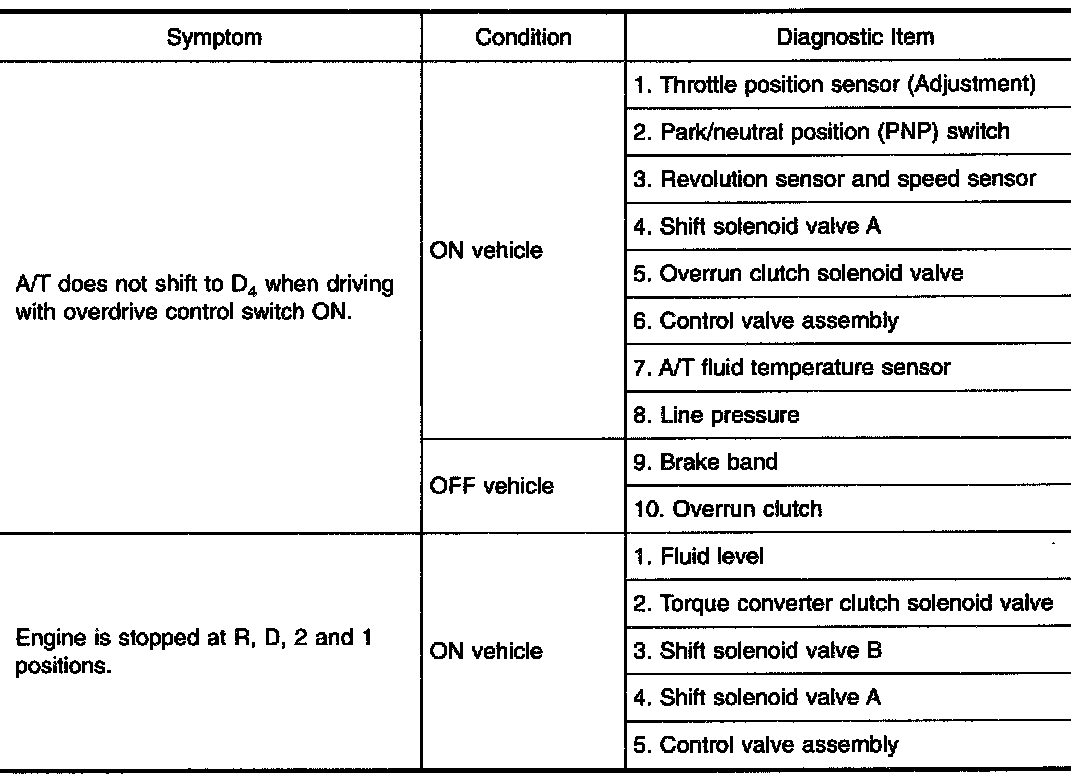 | Symptom | Condition | Diagnostic Item |
|---|---|---|
| A/T does not shift to $D_4$ when driving with overdrive control switch ON. | ON vehicle | 1. Throttle position sensor (Adjustment) |
| | | 2. Park/neutral position (PNP) switch |
| | | 3. Revolution sensor and speed sensor |
| | | 4. Shift solenoid valve A |
| | | 5. Overrun clutch solenoid valve |
| | | 6. Control valve assembly |
| | | 7. A/T fluid temperature sensor |
| | | 8. Line pressure |
| | OFF vehicle | 9. Brake band |
| | | 10. Overrun clutch |
| Engine is stopped at R, D, 2 and 1 positions. | ON vehicle | 1. Fluid level |
| | | 2. Torque converter clutch solenoid valve |
| | | 3. Shift solenoid valve B |
| | | 4. Shift solenoid valve A |
| | | 5. Control valve assembly |